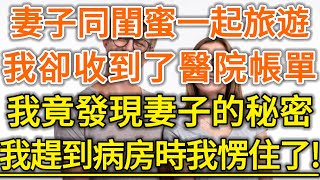 妻子同閨蜜一起旅遊
我卻收到了醫院帳單
我竟發現妻子的秘密
我趕到病房時我愣住了!